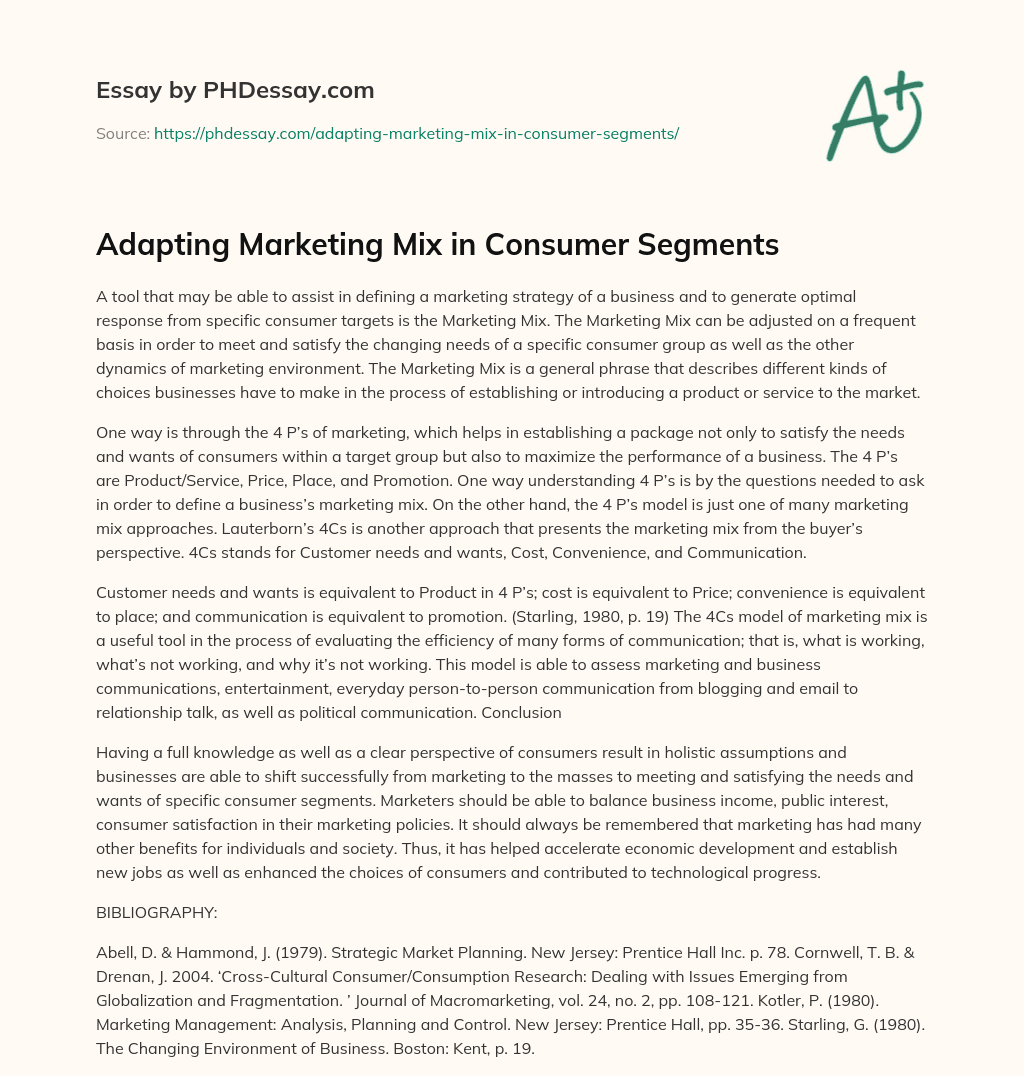 Essay by PHDessay.com

Source: https://phdessay.com/adapting-marketing-mix-in-consumer-segments/

A+

Adapting Marketing Mix in Consumer Segments

A tool that may be able to assist in defining a marketing strategy of a business and to generate optimal response from specific consumer targets is the Marketing Mix. The Marketing Mix can be adjusted on a frequent basis in order to meet and satisfy the changing needs of a specific consumer group as well as the other dynamics of marketing environment. The Marketing Mix is a general phrase that describes different kinds of choices businesses have to make in the process of establishing or introducing a product or service to the market.

One way is through the 4 P's of marketing, which helps in establishing a package not only to satisfy the needs and wants of consumers within a target group but also to maximize the performance of a business. The 4 P's are Product/Service, Price, Place, and Promotion. One way understanding 4 P's is by the questions needed to ask in order to define a business's marketing mix. On the other hand, the 4 P's model is just one of many marketing mix approaches. Lauterborn's 4Cs is another approach that presents the marketing mix from the buyer's perspective. 4Cs stands for Customer needs and wants, Cost, Convenience, and Communication.

Customer needs and wants is equivalent to Product in 4 P's; cost is equivalent to Price; convenience is equivalent to place; and communication is equivalent to promotion. (Starling, 1980, p. 19) The 4Cs model of marketing mix is a useful tool in the process of evaluating the efficiency of many forms of communication; that is, what is working, what's not working, and why it's not working. This model is able to assess marketing and business communications, entertainment, everyday person-to-person communication from blogging and email to relationship talk, as well as political communication. Conclusion

Having a full knowledge as well as a clear perspective of consumers result in holistic assumptions and businesses are able to shift successfully from marketing to the masses to meeting and satisfying the needs and wants of specific consumer segments. Marketers should be able to balance business income, public interest, consumer satisfaction in their marketing policies. It should always be remembered that marketing has had many other benefits for individuals and society. Thus, it has helped accelerate economic development and establish new jobs as well as enhanced the choices of consumers and contributed to technological progress.

BIBLIOGRAPHY:

Abell, D. & Hammond, J. (1979). Strategic Market Planning. New Jersey: Prentice Hall Inc. p. 78. Cornwell, T. B. & Drenan, J. 2004. 'Cross-Cultural Consumer/Consumption Research: Dealing with Issues Emerging from Globalization and Fragmentation. ' Journal of Macromarketing, vol. 24, no. 2, pp. 108-121. Kotler, P. (1980). Marketing Management: Analysis, Planning and Control. New Jersey: Prentice Hall, pp. 35-36. Starling, G. (1980). The Changing Environment of Business. Boston: Kent, p. 19.